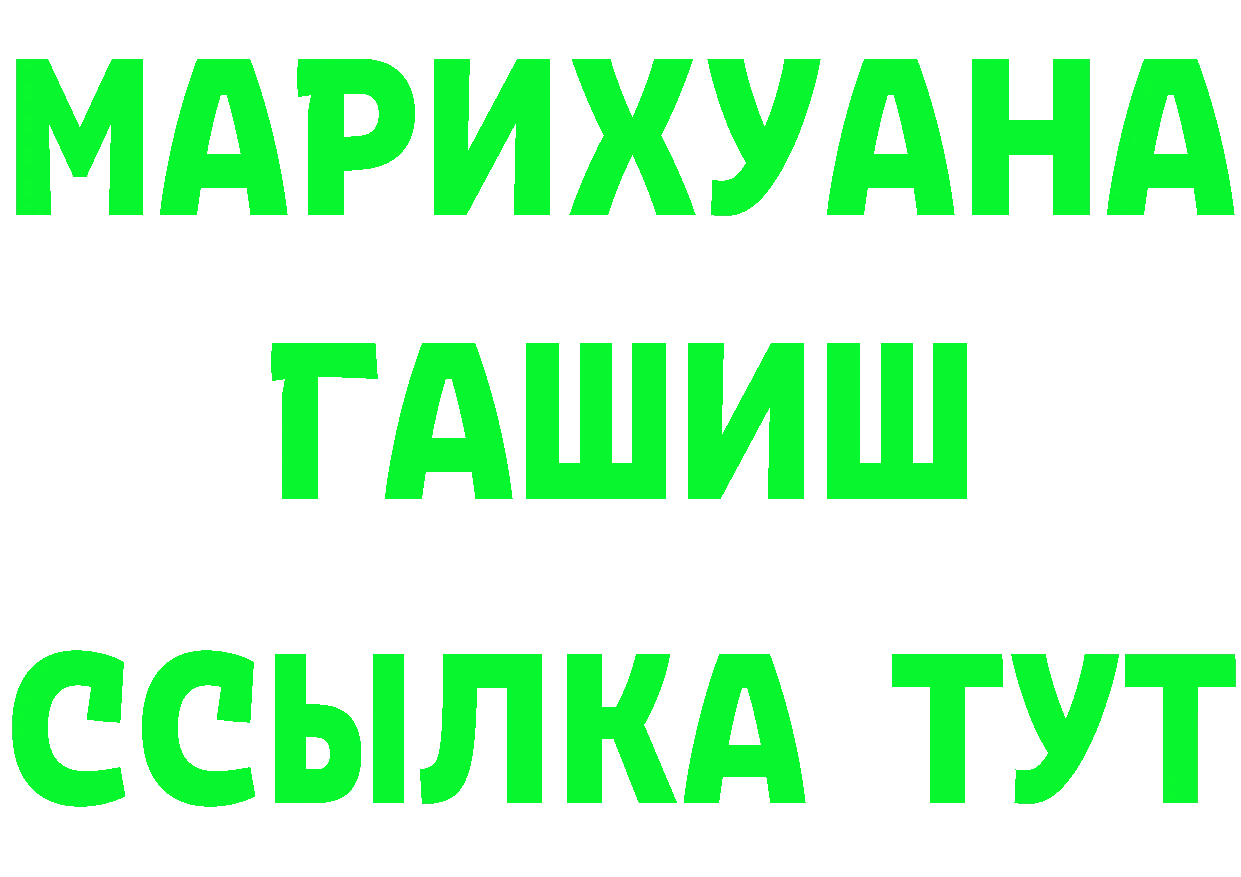 МАРИХУАНА
ГАШИШ
ССЫЛКА ТУТ